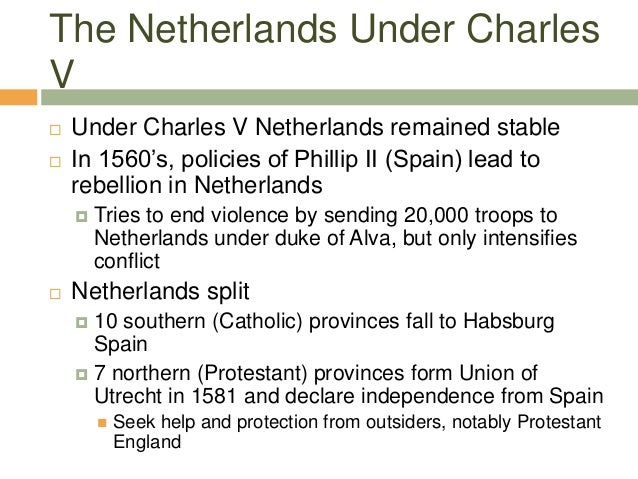 The Netherlands Under Charles V

Under Charles V Netherlands remained stable

In 1560's, policies of Phillip II (Spain) lead to rebellion in Netherlands

Tries to end violence by sending 20,000 troops to Netherlands under duke of Alva, but only intensifies conflict

Netherlands split

10 southern (Catholic) provinces fall to Habsburg Spain

7 northern (Protestant) provinces form Union of Utrecht in 1581 and declare independence from Spain

Seek help and protection from outsiders, notably Protestant England